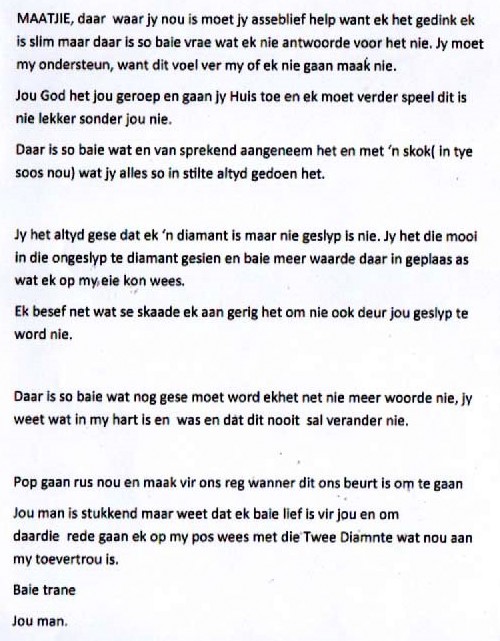 MAATJIE, daar waar jy nou is moet jy asseblief help want ek het gedink ek is slim maar daar is so baie vrae wat ek nie antwoorde voor het nie. Jy moet my ondersteun, want dit voel ver my of ek nie gaan maak nie.

Jou God het jou geroep en gaan jy Huis toe en ek moet verder speel dit is nie lekker sonder jou nie.

Daar is so baie wat en van sprekend aangeneem het en met 'n skok( in tye soos nou) wat jy alles so in stilte altyd gedoen het.

Jy het altyd gese dat ek 'n diamant is maar nie geslyp is nie. Jy het die mooi in die ongeslyp te diamant gesien en baie meer waarde daar in geplaas as wat ek op my eie kon wees.

Ek besef net wat se skaade ek aan gerig het om nie ook deur jou geslyp te word nie.

Daar is so baie wat nog gese moet word ekhet net nie meer woorde nie, jy weet wat in my hart is en was en dat dit nooit sal verander nie.

Pop gaan rus nou en maak vir ons reg wanner dit ons beurt is om te gaan

Jou man is stukkend maar weet dat ek baie lief is vir jou en om daardie rede gaan ek op my pos wees met die Twee Diamnte wat nou aan my toevertrou is.

Baie trane

Jou man.